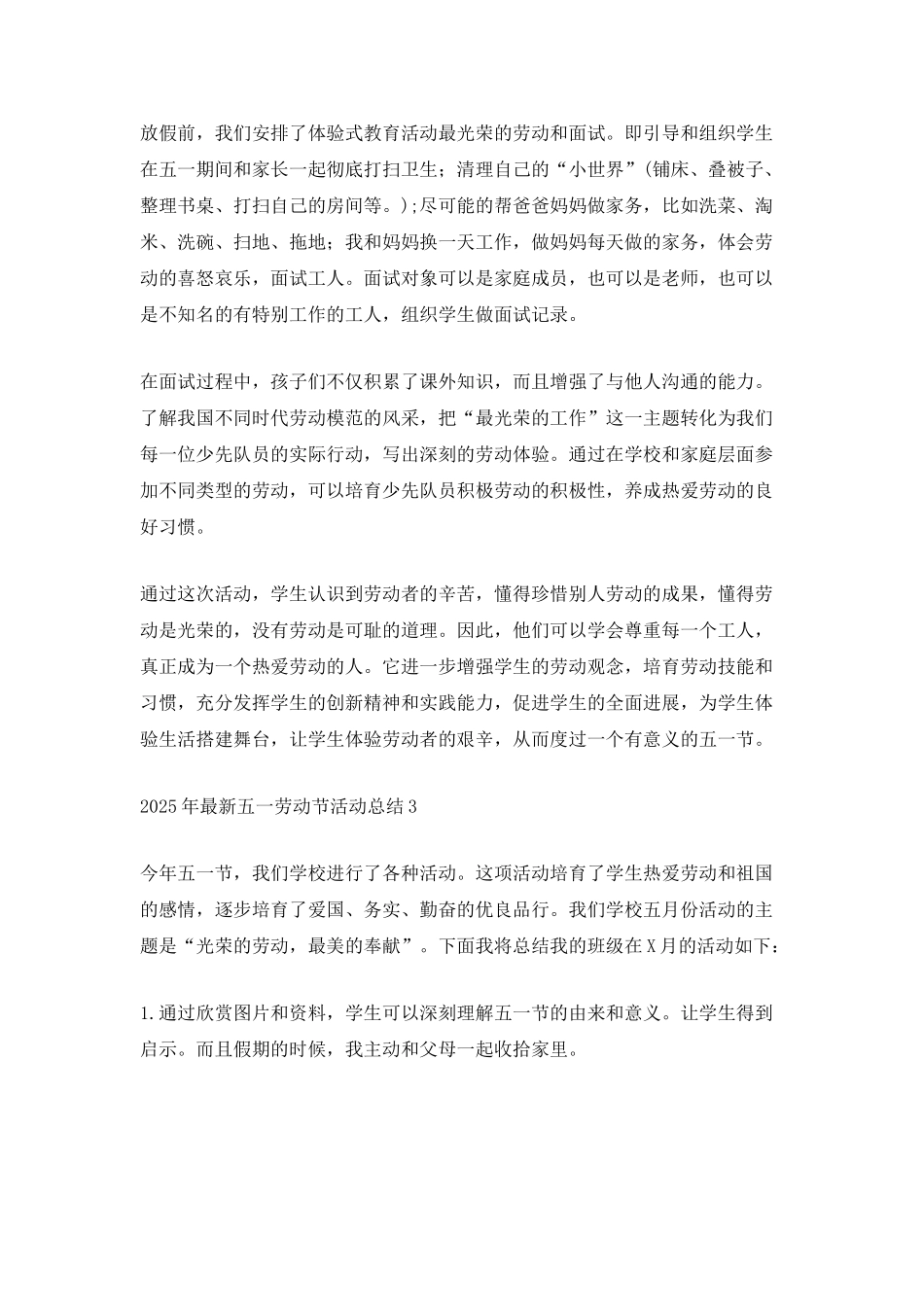 放假前，我们安排了体验式教育活动最光荣的劳动和面试。即引导和组织学生在五一期间和家长一起彻底打扫卫生；清理自己的“小世界”(铺床、叠被子、整理书桌、打扫自己的房间等。);尽可能的帮爸爸妈妈做家务，比如洗菜、淘米、洗碗、扫地、拖地；我和妈妈换一天工作，做妈妈每天做的家务，体会劳动的喜怒哀乐，面试工人。面试对象可以是家庭成员，也可以是老师，也可以是不知名的有特别工作的工人，组织学生做面试记录。

在面试过程中，孩子们不仅积累了课外知识，而且增强了与他人沟通的能力。了解我国不同时代劳动模范的风采，把“最光荣的工作”这一主题转化为我们每一位少先队员的实际行动，写出深刻的劳动体验。通过在学校和家庭层面参加不同类型的劳动，可以培育少先队员积极劳动的积极性，养成热爱劳动的良好习惯。

通过这次活动，学生认识到劳动者的辛苦，懂得珍惜别人劳动的成果，懂得劳动是光荣的，没有劳动是可耻的道理。因此，他们可以学会尊重每一个工人，真正成为一个热爱劳动的人。它进一步增强学生的劳动观念，培育劳动技能和习惯，充分发挥学生的创新精神和实践能力，促进学生的全面进展，为学生体验生活搭建舞台，让学生体验劳动者的艰辛，从而度过一个有意义的五一节。

2025年最新五一劳动节活动总结3

今年五一节，我们学校进行了各种活动。这项活动培育了学生热爱劳动和祖国的感情，逐步培育了爱国、务实、勤奋的优良品行。我们学校五月份活动的主题是“光荣的劳动，最美的奉献”。下面我将总结我的班级在X月的活动如下：

1.通过欣赏图片和资料，学生可以深刻理解五一节的由来和意义。让学生得到启示。而且假期的时候，我主动和父母一起收拾家里。